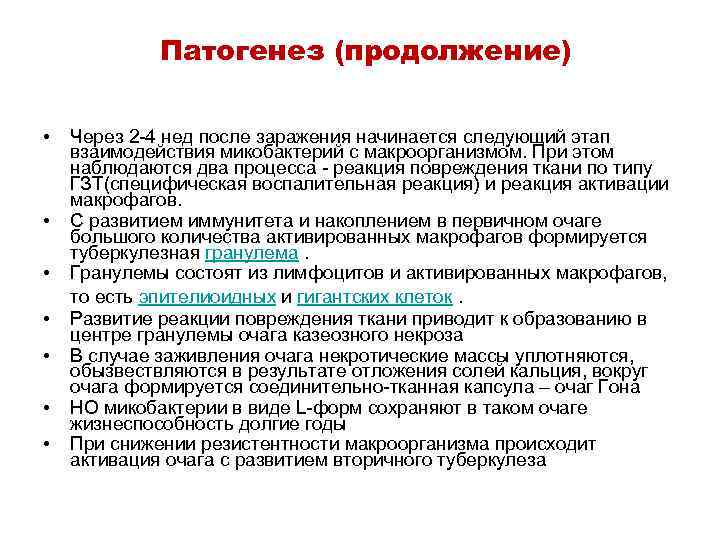 Патогенез (продолжение)

• Через 2-4 нед после заражения начинается следующий этап взаимодействия микобактерий с макроорганизмом. При этом наблюдаются два процесса - реакция повреждения ткани по типу ГЗТ(специфическая воспалительная реакция) и реакция активации макрофагов.
• С развитием иммунитета и накоплением в первичном очаге большого количества активированных макрофагов формируется туберкулезная гранулема .
• Гранулемы состоят из лимфоцитов и активированных макрофагов, то есть эпителиоидных и гигантских клеток .
• Развитие реакции повреждения ткани приводит к образованию в центре гранулемы очага казеозного некроза
• В случае заживления очага некротические массы уплотняются, обызвествляются в результате отложения солей кальция, вокруг очага формируется соединительно-тканная капсула – очаг Гона
• НО микобактерии в виде L-форм сохраняют в таком очаге жизнеспособность долгие годы
• При снижении резистентности макроорганизма происходит активация очага с развитием вторичного туберкулеза